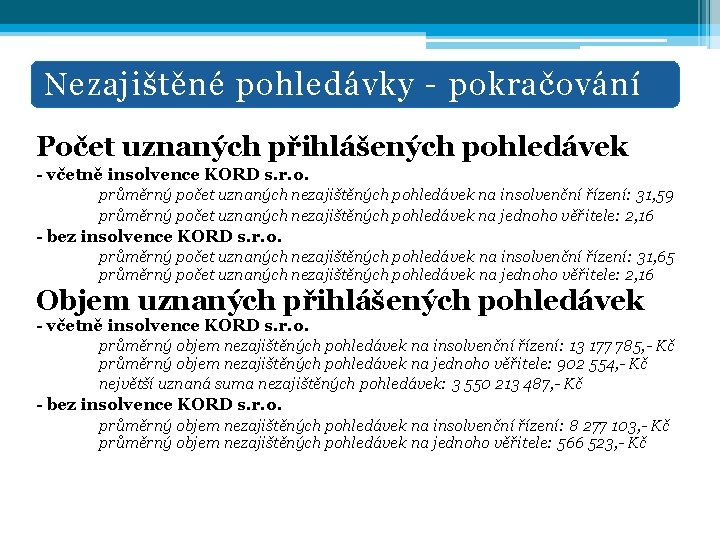 Nezajištěné pohledávky - pokračování

Počet uznaných přihlášených pohledávek

- včetně insolvence KORD s.r.o.

průměrný počet uznaných nezajištěných pohledávek na insolvenční řízení: 31,59

průměrný počet uznaných nezajištěných pohledávek na jednoho věřitele: 2,16

- bez insolvence KORD s.r.o.

průměrný počet uznaných nezajištěných pohledávek na insolvenční řízení: 31,65

průměrný počet uznaných nezajištěných pohledávek na jednoho věřitele: 2,16

Objem uznaných přihlášených pohledávek

- včetně insolvence KORD s.r.o.

průměrný objem nezajištěných pohledávek na insolvenční řízení: 13 177 785,- Kč

průměrný objem nezajištěných pohledávek na jednoho věřitele: 902 554,- Kč

největší uznaná suma nezajištěných pohledávek: 3 550 213 487,- Kč

- bez insolvence KORD s.r.o.

průměrný objem nezajištěných pohledávek na insolvenční řízení: 8 277 103,- Kč

průměrný objem nezajištěných pohledávek na jednoho věřitele: 566 523,- Kč